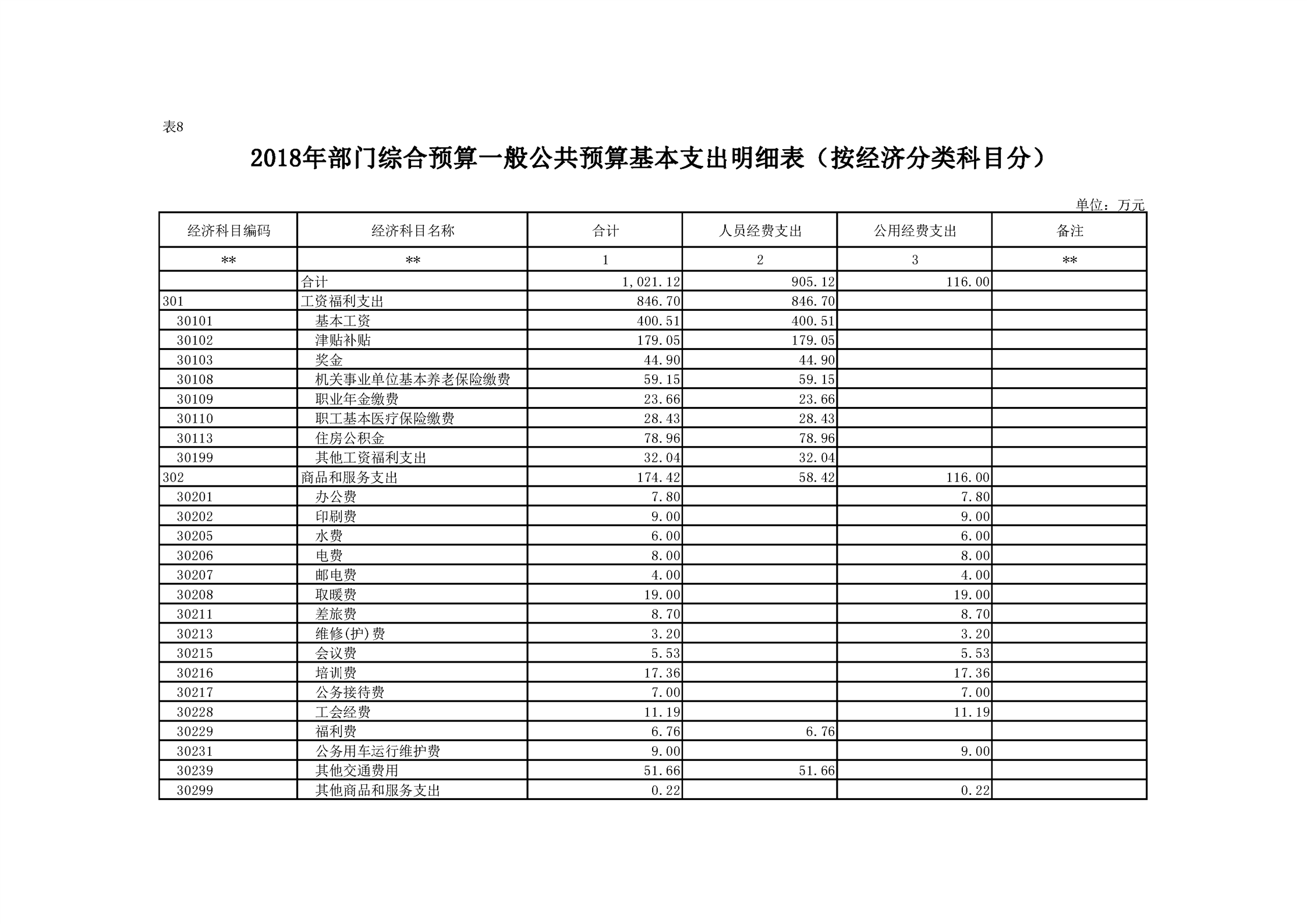 表8

2018年部门综合预算一般公共预算基本支出明细表（按经济分类科目分）

单位：万元

| 经济科目编码 | 经济科目名称 | 合计 | 人员经费支出 | 公用经费支出 | 备注 |
|---|---|---|---|---|---|
| ** | ** | 1 | 2 | 3 | ** |
| | 合计 | 1,021.12 | 905.12 | 116.00 | |
| 301 | 工资福利支出 | 846.70 | 846.70 | | |
| 30101 | 基本工资 | 400.51 | 400.51 | | |
| 30102 | 津贴补贴 | 179.05 | 179.05 | | |
| 30103 | 奖金 | 44.90 | 44.90 | | |
| 30108 | 机关事业单位基本养老保险缴费 | 59.15 | 59.15 | | |
| 30109 | 职业年金缴费 | 23.66 | 23.66 | | |
| 30110 | 职工基本医疗保险缴费 | 28.43 | 28.43 | | |
| 30113 | 住房公积金 | 78.96 | 78.96 | | |
| 30199 | 其他工资福利支出 | 32.04 | 32.04 | | |
| 302 | 商品和服务支出 | 174.42 | 58.42 | 116.00 | |
| 30201 | 办公费 | 7.80 | | 7.80 | |
| 30202 | 印刷费 | 9.00 | | 9.00 | |
| 30205 | 水费 | 6.00 | | 6.00 | |
| 30206 | 电费 | 8.00 | | 8.00 | |
| 30207 | 邮电费 | 4.00 | | 4.00 | |
| 30208 | 取暖费 | 19.00 | | 19.00 | |
| 30211 | 差旅费 | 8.70 | | 8.70 | |
| 30213 | 维修(护)费 | 3.20 | | 3.20 | |
| 30215 | 会议费 | 5.53 | | 5.53 | |
| 30216 | 培训费 | 17.36 | | 17.36 | |
| 30217 | 公务接待费 | 7.00 | | 7.00 | |
| 30228 | 工会经费 | 11.19 | | 11.19 | |
| 30229 | 福利费 | 6.76 | 6.76 | | |
| 30231 | 公务用车运行维护费 | 9.00 | | 9.00 | |
| 30239 | 其他交通费用 | 51.66 | 51.66 | | |
| 30299 | 其他商品和服务支出 | 0.22 | | 0.22 | |